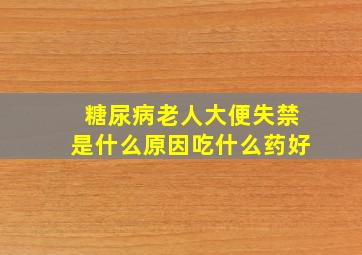 糖尿病老人大便失禁
是什么原因吃什么药好